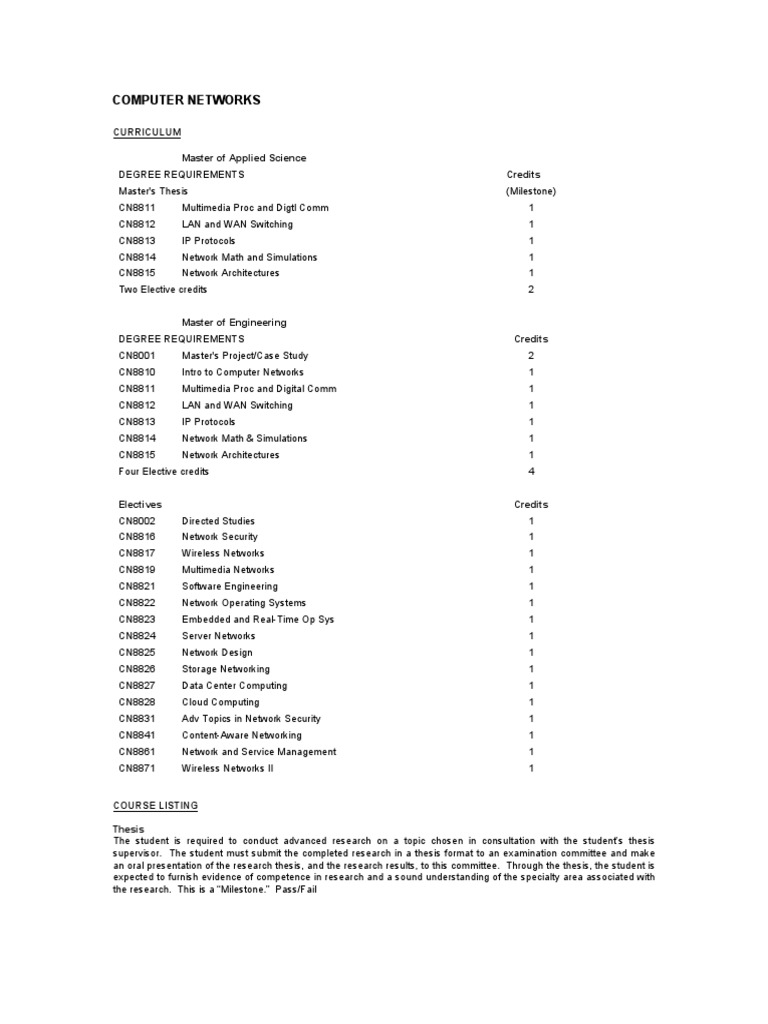 COMPUTER NETWORKS

CURRICULUM

Master of Applied Science

| DEGREE REQUIREMENTS | | Credits |
|---|---|---|
| Master's Thesis | | (Milestone) |
| CN8811 | Multimedia Proc and Digtl Comm | 1 |
| CN8812 | LAN and WAN Switching | 1 |
| CN8813 | IP Protocols | 1 |
| CN8814 | Network Math and Simulations | 1 |
| CN8815 | Network Architectures | 1 |
| Two Elective credits | | 2 |

Master of Engineering

| DEGREE REQUIREMENTS | | Credits |
|---|---|---|
| CN8001 | Master's Project/Case Study | 2 |
| CN8810 | Intro to Computer Networks | 1 |
| CN8811 | Multimedia Proc and Digital Comm | 1 |
| CN8812 | LAN and WAN Switching | 1 |
| CN8813 | IP Protocols | 1 |
| CN8814 | Network Math & Simulations | 1 |
| CN8815 | Network Architectures | 1 |
| Four Elective credits | | 4 |

| Electives | | Credits |
|---|---|---|
| CN8002 | Directed Studies | 1 |
| CN8816 | Network Security | 1 |
| CN8817 | Wireless Networks | 1 |
| CN8819 | Multimedia Networks | 1 |
| CN8821 | Software Engineering | 1 |
| CN8822 | Network Operating Systems | 1 |
| CN8823 | Embedded and Real-Time Op Sys | 1 |
| CN8824 | Server Networks | 1 |
| CN8825 | Network Design | 1 |
| CN8826 | Storage Networking | 1 |
| CN8827 | Data Center Computing | 1 |
| CN8828 | Cloud Computing | 1 |
| CN8831 | Adv Topics in Network Security | 1 |
| CN8841 | Content-Aware Networking | 1 |
| CN8861 | Network and Service Management | 1 |
| CN8871 | Wireless Networks II | 1 |

COURSE LISTING

Thesis
The student is required to conduct advanced research on a topic chosen in consultation with the student's thesis supervisor. The student must submit the completed research in a thesis format to an examination committee and make an oral presentation of the research thesis, and the research results, to this committee. Through the thesis, the student is expected to furnish evidence of competence in research and a sound understanding of the specialty area associated with the research. This is a "Milestone." Pass/Fail